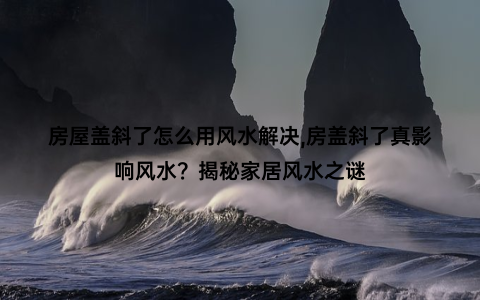 房屋盖斜了怎么用风水解决,房盖斜了真影响风水？揭秘家居风水之谜